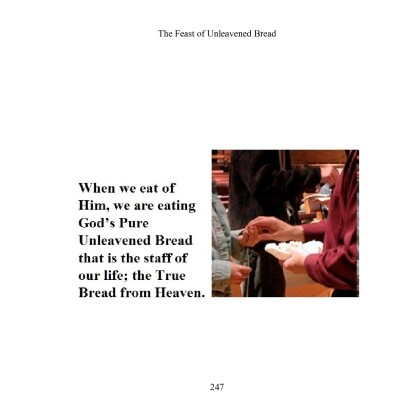 The Feast of Unleavened Bread

When we eat of Him, we are eating God's Pure Unleavened Bread that is the staff of our life; the True Bread from Heaven.

247